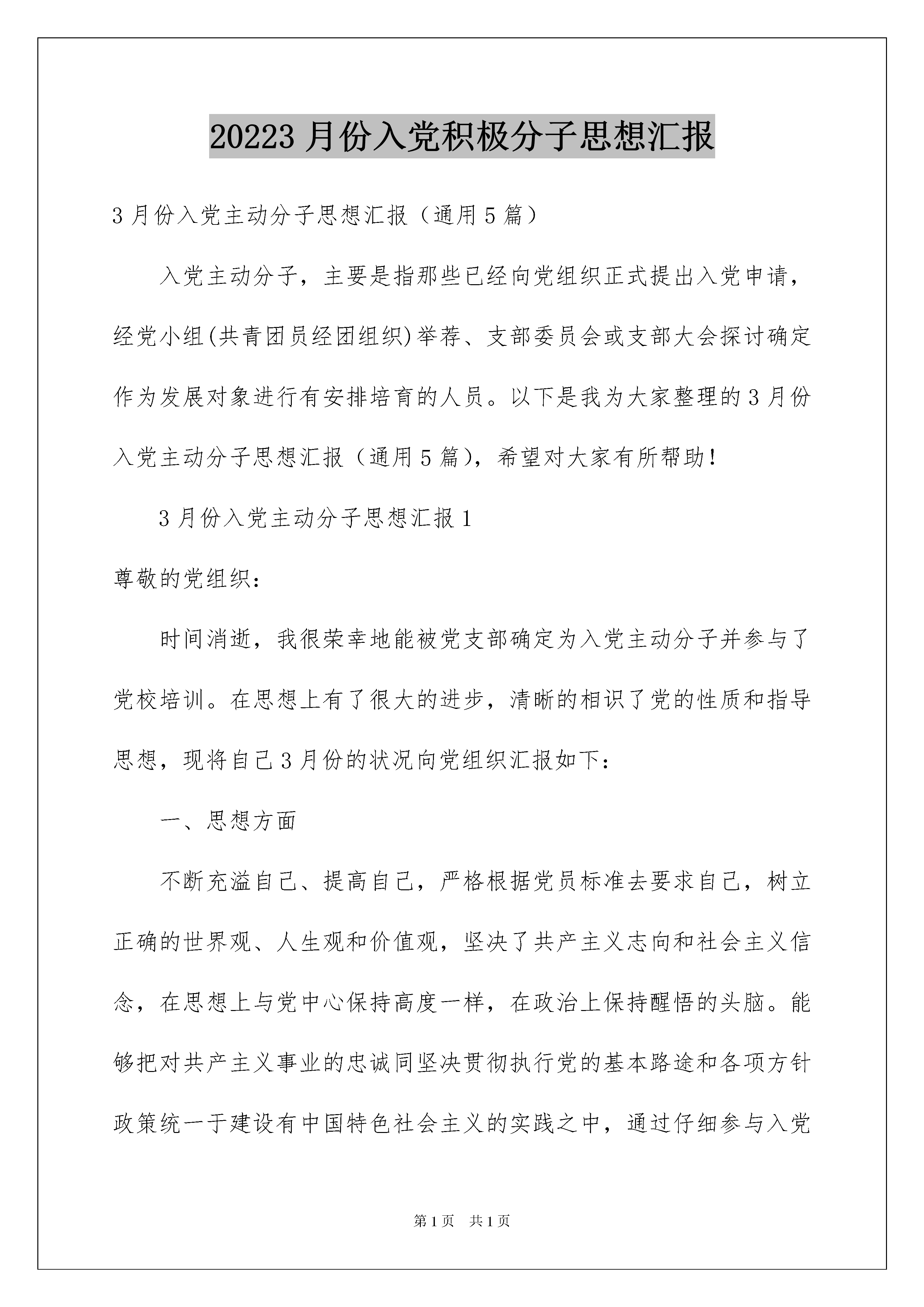 20223月份入党积极分子思想汇报

3月份入党主动分子思想汇报（通用5篇）

入党主动分子，主要是指那些已经向党组织正式提出入党申请，经党小组(共青团员经团组织)举荐、支部委员会或支部大会探讨确定作为发展对象进行有安排培育的人员。以下是我为大家整理的3月份入党主动分子思想汇报（通用5篇），希望对大家有所帮助！

3月份入党主动分子思想汇报1

尊敬的党组织：

时间消逝，我很荣幸地能被党支部确定为入党主动分子并参与了党校培训。在思想上有了很大的进步，清晰的相识了党的性质和指导思想，现将自己3月份的状况向党组织汇报如下：

一、思想方面

不断充溢自己、提高自己，严格根据党员标准去要求自己，树立正确的世界观、人生观和价值观，坚决了共产主义志向和社会主义信念，在思想上与党中心保持高度一样，在政治上保持醒悟的头脑。能够把对共产主义事业的忠诚同坚决贯彻执行党的基本路途和各项方针政策统一于建设有中国特色社会主义的实践之中，通过仔细参与入党

第1页 共1页